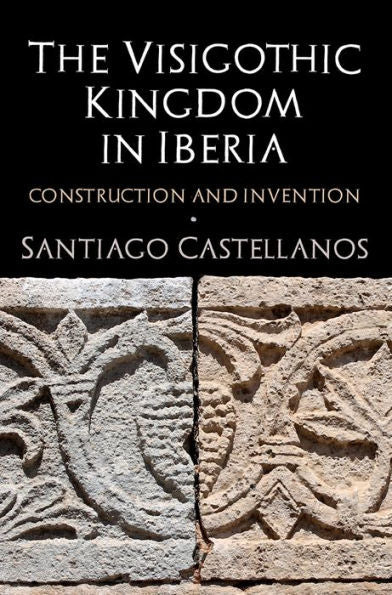 THE VISIGOTHIC KINGDOM IN IBERIA

CONSTRUCTION AND INVENTION

SANTIAGO CASTELLANOS